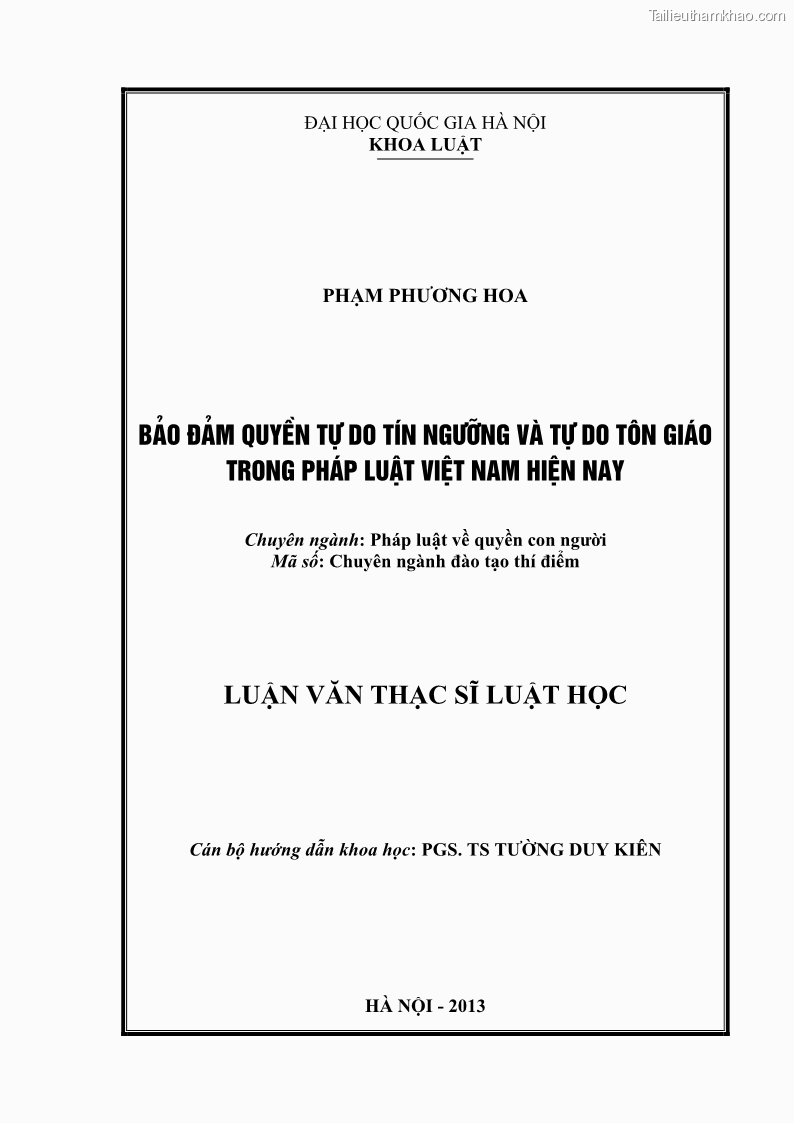 Tailieuthamkhao.com

ĐẠI HỌC QUỐC GIA HÀ NỘI
KHOA LUẬT

PHẠM PHƯƠNG HOA

BẢO ĐẢM QUYỀN TỰ DO TÍN NGƯỠNG VÀ TỰ DO TÔN GIÁO TRONG PHÁP LUẬT VIỆT NAM HIỆN NAY

Chuyên ngành: Pháp luật về quyền con người
Mã số: Chuyên ngành đào tạo thí điểm

LUẬN VĂN THẠC SĨ LUẬT HỌC

Cán bộ hướng dẫn khoa học: PGS. TS TƯỜNG DUY KIÊN

HÀ NỘI - 2013